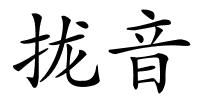 拢音